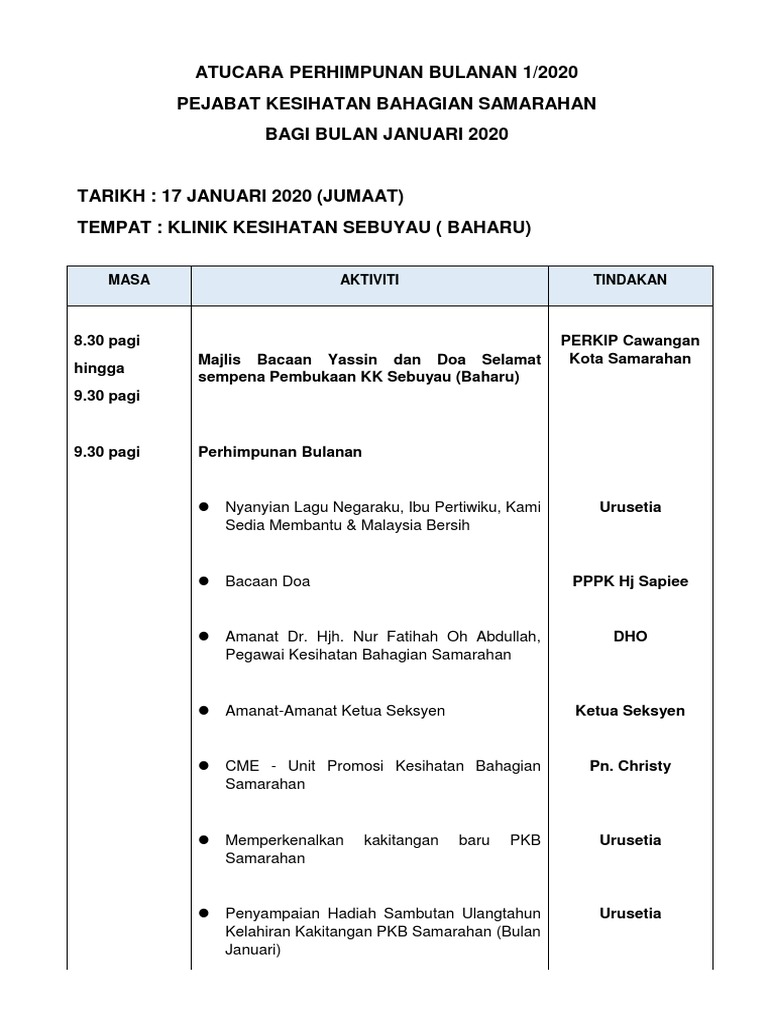 ATUCARA PERHIMPUNAN BULANAN 1/2020
PEJABAT KESIHATAN BAHAGIAN SAMARAHAN
BAGI BULAN JANUARI 2020

TARIKH : 17 JANUARI 2020 (JUMAAT)
TEMPAT : KLINIK KESIHATAN SEBUYAU ( BAHARU)

| MASA | AKTIVITI | TINDAKAN |
|---|---|---|
| 8.30 pagi hingga 9.30 pagi | Majlis Bacaan Yassin dan Doa Selamat sempena Pembukaan KK Sebuyau (Baharu) | PERKIP Cawangan Kota Samarahan |
| 9.30 pagi | Perhimpunan Bulanan | |
| | ● Nyanyian Lagu Negaraku, Ibu Pertiwiku, Kami Sedia Membantu & Malaysia Bersih | Urusetia |
| | ● Bacaan Doa | PPPK Hj Sapiee |
| | ● Amanat Dr. Hjh. Nur Fatihah Oh Abdullah, Pegawai Kesihatan Bahagian Samarahan | DHO |
| | ● Amanat-Amanat Ketua Seksyen | Ketua Seksyen |
| | ● CME - Unit Promosi Kesihatan Bahagian Samarahan | Pn. Christy |
| | ● Memperkenalkan kakitangan baru PKB Samarahan | Urusetia |
| | ● Penyampaian Hadiah Sambutan Ulangtahun Kelahiran Kakitangan PKB Samarahan (Bulan Januari) | Urusetia |